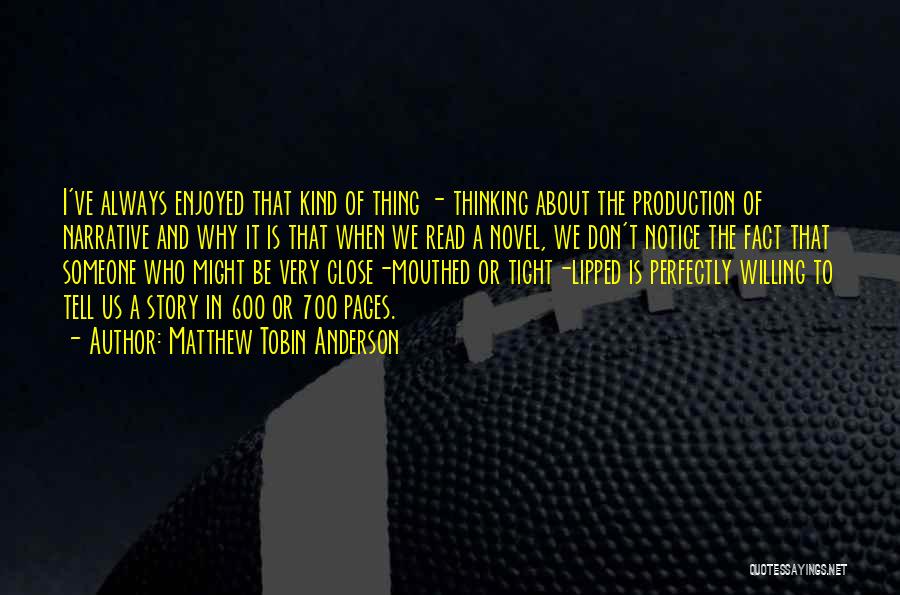 I've always enjoyed that kind of thing - thinking about the production of narrative and why it is that when we read a novel, we don't notice the fact that someone who might be very close-mouthed or tight-lipped is perfectly willing to tell us a story in 600 or 700 pages.

- Author: Matthew Tobin Anderson

QUOTESSAYINGS.NET